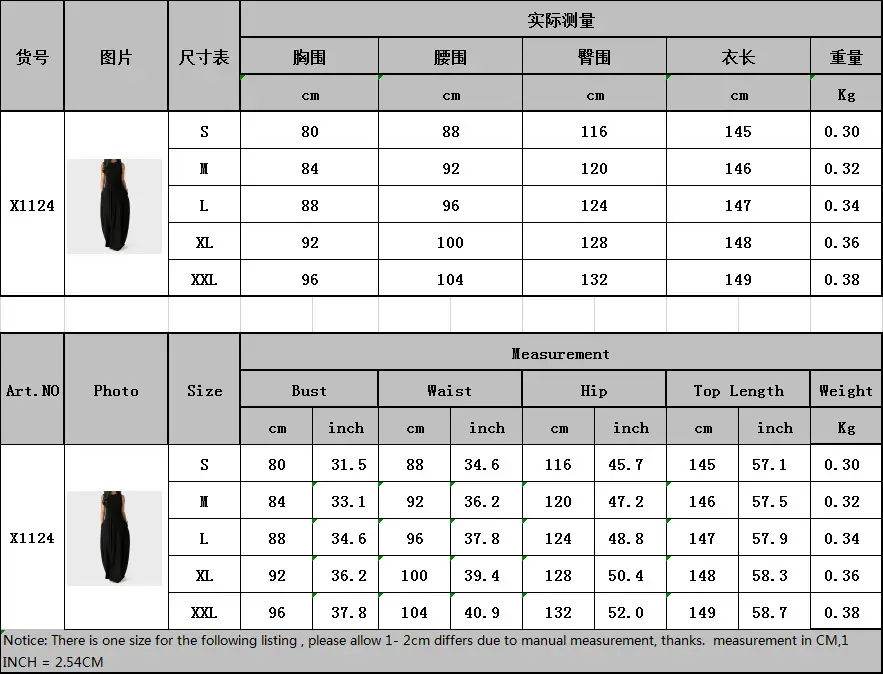 | 货号 | 图片 | 尺寸表 | 实际测量 | | | | |
|---|---|---|---|---|---|---|---|
| | | | 胸围 | 腰围 | 臀围 | 衣长 | 重量 |
| | | | cm | cm | cm | cm | Kg |
| X1124 | | S | 80 | 88 | 116 | 145 | 0.30 |
| | | M | 84 | 92 | 120 | 146 | 0.32 |
| | | L | 88 | 96 | 124 | 147 | 0.34 |
| | | XL | 92 | 100 | 128 | 148 | 0.36 |
| | | XXL | 96 | 104 | 132 | 149 | 0.38 |

| Art.NO | Photo | Size | Measurement | | | | | | | | |
|---|---|---|---|---|---|---|---|---|---|---|---|
| | | | Bust | | Waist | | Hip | | Top Length | | Weight |
| | | | cm | inch | cm | inch | cm | inch | cm | inch | Kg |
| X1124 | | S | 80 | 31.5 | 88 | 34.6 | 116 | 45.7 | 145 | 57.1 | 0.30 |
| | | M | 84 | 33.1 | 92 | 36.2 | 120 | 47.2 | 146 | 57.5 | 0.32 |
| | | L | 88 | 34.6 | 96 | 37.8 | 124 | 48.8 | 147 | 57.9 | 0.34 |
| | | XL | 92 | 36.2 | 100 | 39.4 | 128 | 50.4 | 148 | 58.3 | 0.36 |
| | | XXL | 96 | 37.8 | 104 | 40.9 | 132 | 52.0 | 149 | 58.7 | 0.38 |

Notice: There is one size for the following listing , please allow 1- 2cm differs due to manual measurement, thanks. measurement in CM,1 INCH = 2.54CM